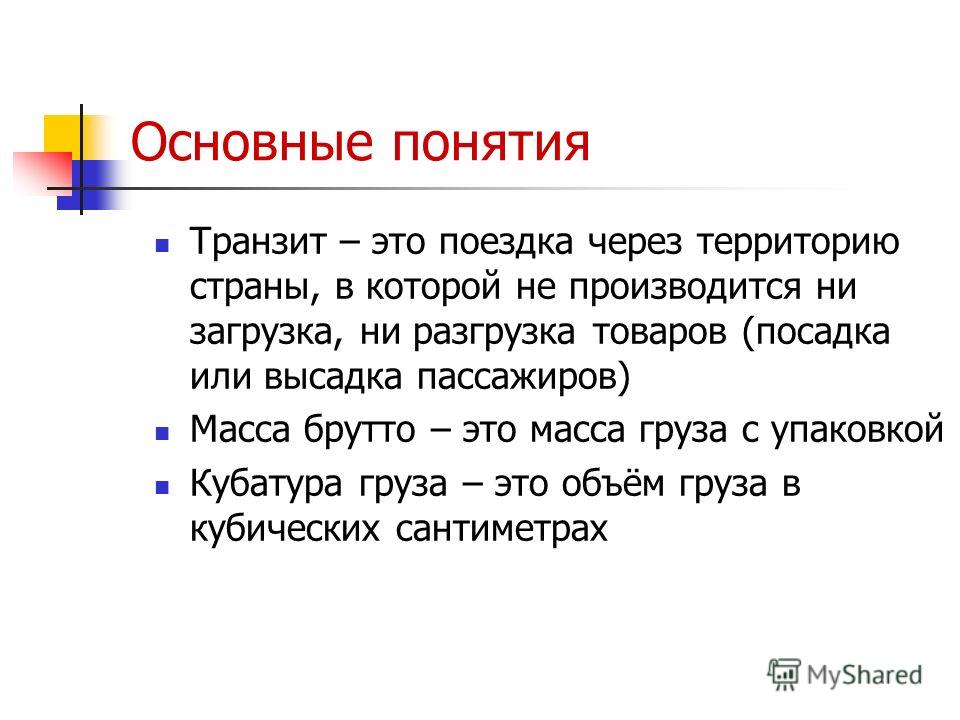 Основные понятия

Транзит – это поездка через территорию страны, в которой не производится ни загрузка, ни разгрузка товаров (посадка или высадка пассажиров)

Масса брутто – это масса груза с упаковкой

Кубатура груза – это объём груза в кубических сантиметрах

MyShared